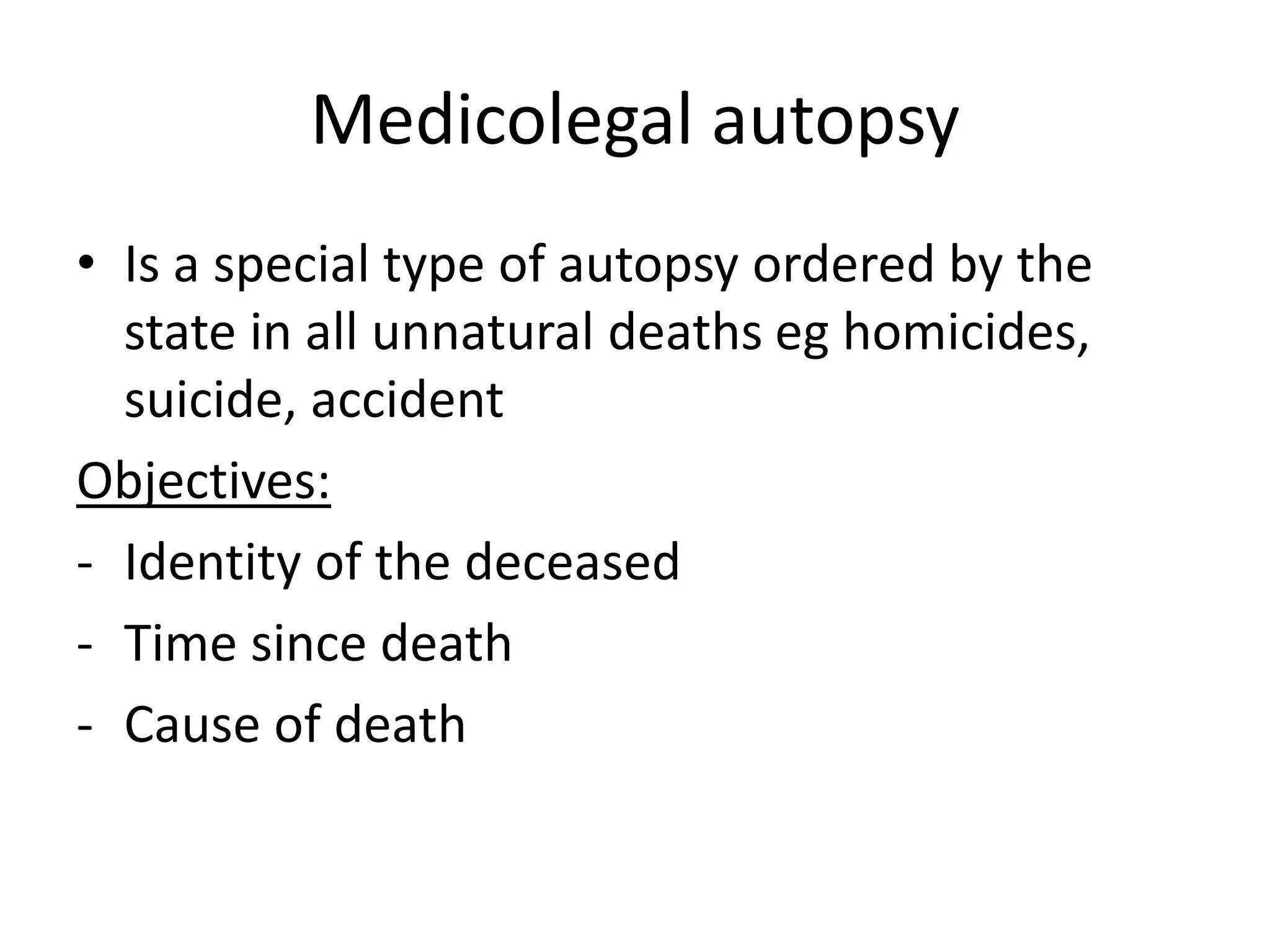 Medicolegal autopsy

• Is a special type of autopsy ordered by the state in all unnatural deaths eg homicides, suicide, accident

Objectives:

- Identity of the deceased
- Time since death
- Cause of death